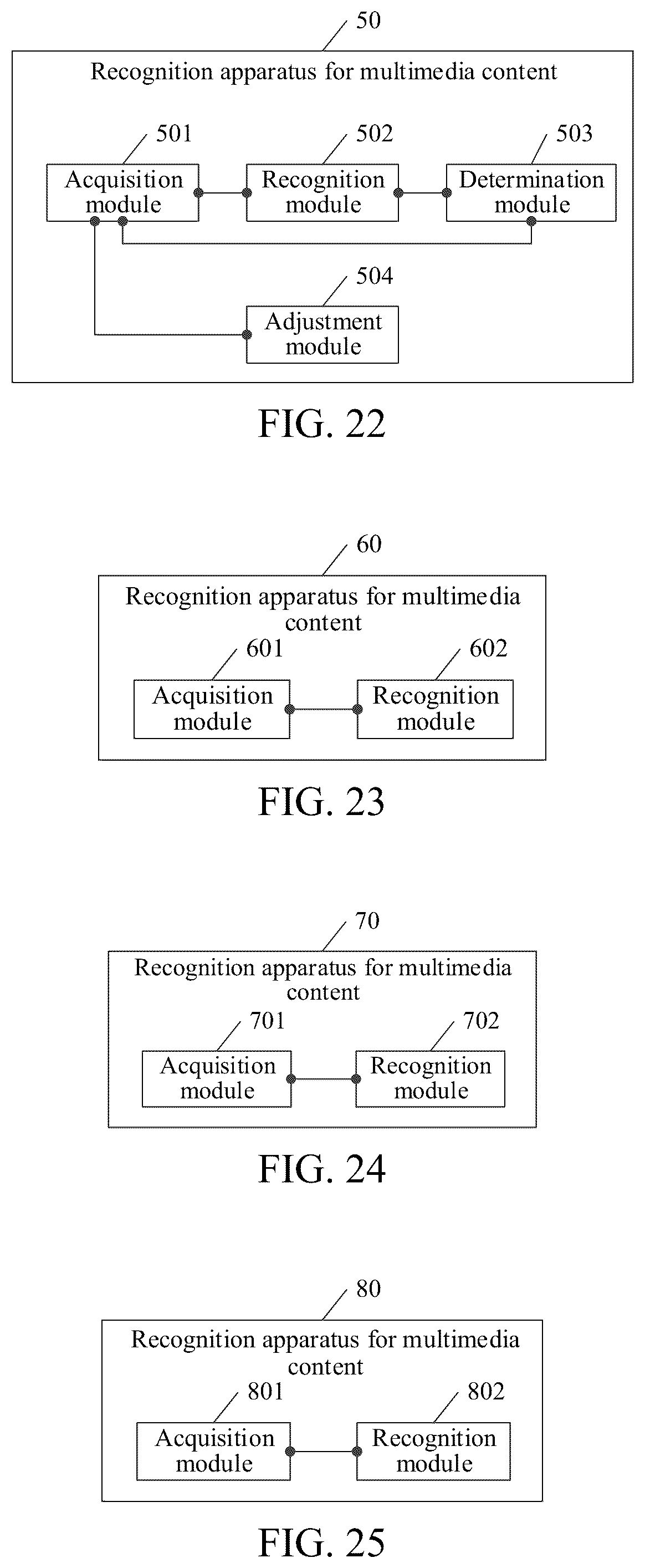 50

Recognition apparatus for multimedia content

501
Acquisition module

502
Recognition module

503
Determination module

504
Adjustment module

FIG. 22

60

Recognition apparatus for multimedia content

601
Acquisition module

602
Recognition module

FIG. 23

70

Recognition apparatus for multimedia content

701
Acquisition module

702
Recognition module

FIG. 24

80

Recognition apparatus for multimedia content

801
Acquisition module

802
Recognition module

FIG. 25